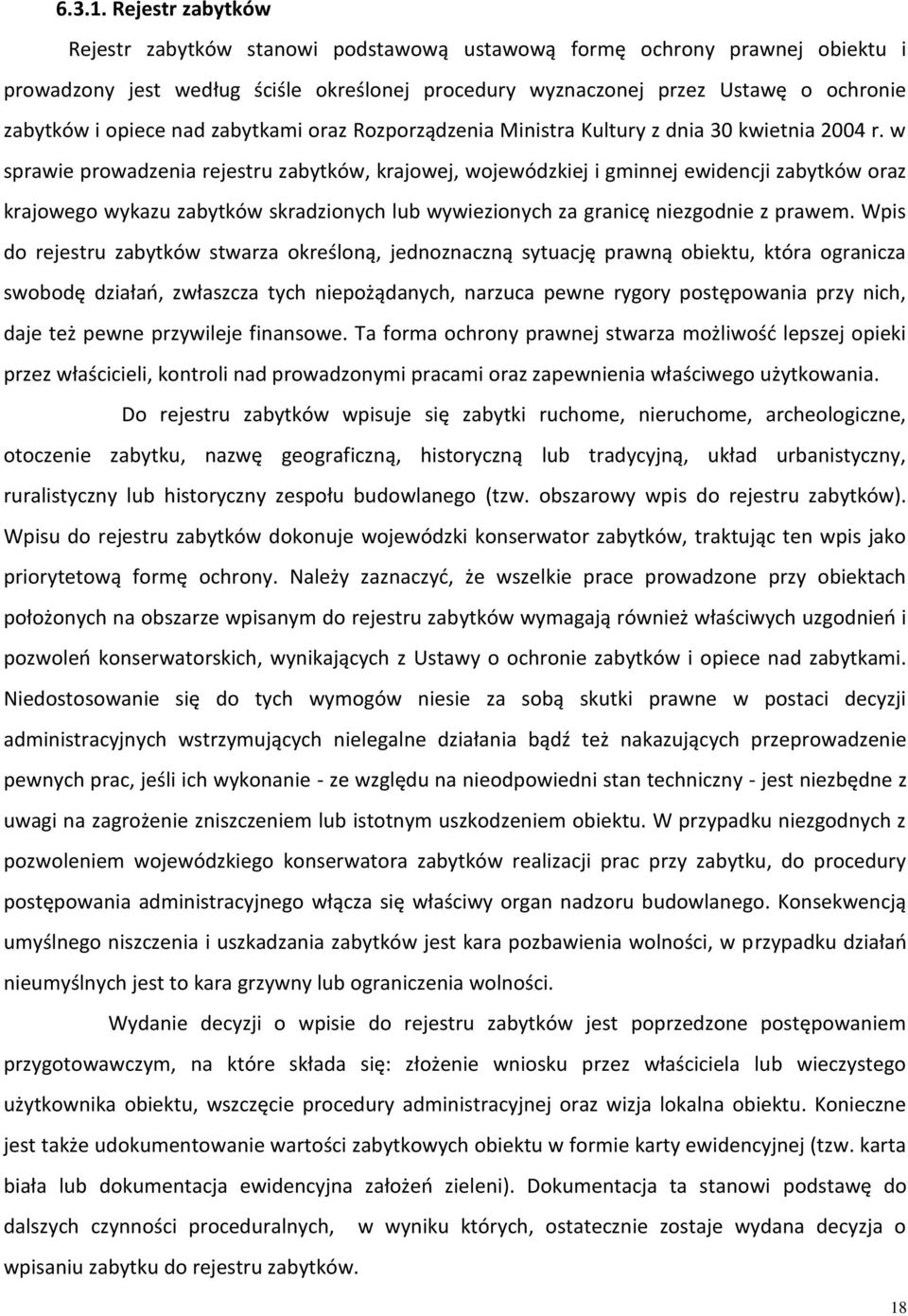 6.3.1. Rejestr zabytków

Rejestr zabytków stanowi podstawową ustawową formę ochrony prawnej obiektu i prowadzony jest według ściśle określonej procedury wyznaczonej przez Ustawę o ochronie zabytków i opiece nad zabytkami oraz Rozporządzenia Ministra Kultury z dnia 30 kwietnia 2004 r. w sprawie prowadzenia rejestru zabytków, krajowej, wojewódzkiej i gminnej ewidencji zabytków oraz krajowego wykazu zabytków skradzionych lub wywiezionych za granicę niezgodnie z prawem. Wpis do rejestru zabytków stwarza określoną, jednoznaczną sytuację prawną obiektu, która ogranicza swobodę działań, zwłaszcza tych niepożądanych, narzuca pewne rygory postępowania przy nich, daje też pewne przywileje finansowe. Ta forma ochrony prawnej stwarza możliwość lepszej opieki przez właścicieli, kontroli nad prowadzonymi pracami oraz zapewnienia właściwego użytkowania.

Do rejestru zabytków wpisuje się zabytki ruchome, nieruchome, archeologiczne, otoczenie zabytku, nazwę geograficzną, historyczną lub tradycyjną, układ urbanistyczny, ruralistyczny lub historyczny zespołu budowlanego (tzw. obszarowy wpis do rejestru zabytków). Wpisu do rejestru zabytków dokonuje wojewódzki konserwator zabytków, traktując ten wpis jako priorytetową formę ochrony. Należy zaznaczyć, że wszelkie prace prowadzone przy obiektach położonych na obszarze wpisanym do rejestru zabytków wymagają również właściwych uzgodnień i pozwoleń konserwatorskich, wynikających z Ustawy o ochronie zabytków i opiece nad zabytkami. Niedostosowanie się do tych wymogów niesie za sobą skutki prawne w postaci decyzji administracyjnych wstrzymujących nielegalne działania bądź też nakazujących przeprowadzenie pewnych prac, jeśli ich wykonanie - ze względu na nieodpowiedni stan techniczny - jest niezbędne z uwagi na zagrożenie zniszczeniem lub istotnym uszkodzeniem obiektu. W przypadku niezgodnych z pozwoleniem wojewódzkiego konserwatora zabytków realizacji prac przy zabytku, do procedury postępowania administracyjnego włącza się właściwy organ nadzoru budowlanego. Konsekwencją umyślnego niszczenia i uszkadzania zabytków jest kara pozbawienia wolności, w przypadku działań nieumyślnych jest to kara grzywny lub ograniczenia wolności.

Wydanie decyzji o wpisie do rejestru zabytków jest poprzedzone postępowaniem przygotowawczym, na które składa się: złożenie wniosku przez właściciela lub wieczystego użytkownika obiektu, wszczęcie procedury administracyjnej oraz wizja lokalna obiektu. Konieczne jest także udokumentowanie wartości zabytkowych obiektu w formie karty ewidencyjnej (tzw. karta biała lub dokumentacja ewidencyjna założeń zieleni). Dokumentacja ta stanowi podstawę do dalszych czynności proceduralnych, w wyniku których, ostatecznie zostaje wydana decyzja o wpisaniu zabytku do rejestru zabytków.

18